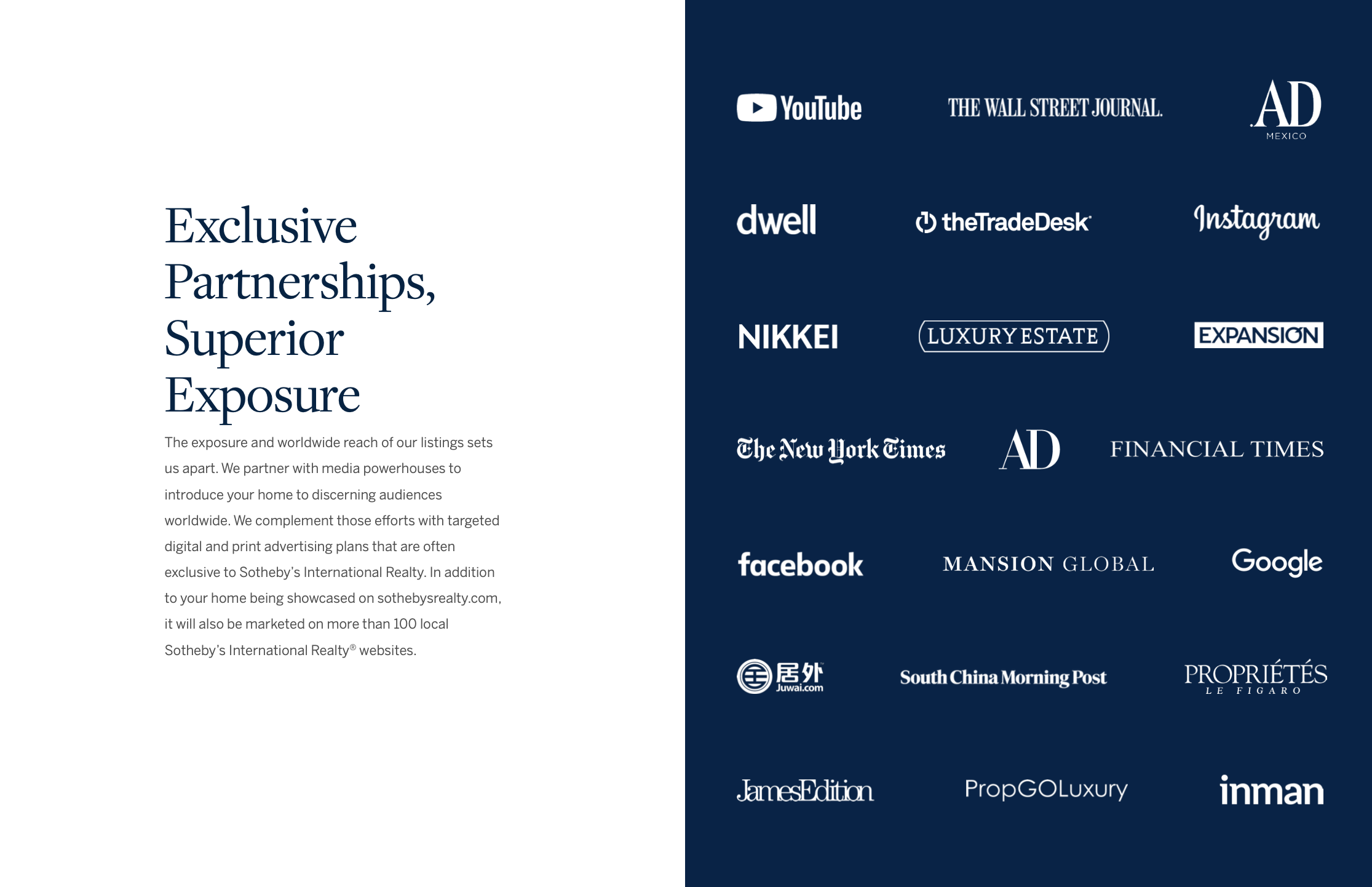 Exclusive Partnerships, Superior Exposure

The exposure and worldwide reach of our listings sets us apart. We partner with media powerhouses to introduce your home to discerning audiences worldwide. We complement those efforts with targeted digital and print advertising plans that are often exclusive to Sotheby's International Realty. In addition to your home being showcased on sothebysrealty.com, it will also be marketed on more than 100 local Sotheby's International Realty® websites.

YouTube

THE WALL STREET JOURNAL.

AD
MEXICO

dwell

theTradeDesk

Instagram

NIKKEI

LUXURY ESTATE

EXPANSIÓN

The New York Times

AD

FINANCIAL TIMES

facebook

MANSION GLOBAL

Google

居外
Juwai.com

South China Morning Post

PROPRIÉTÉS
LE FIGARO

JamesEdition

PropGOLuxury

inman